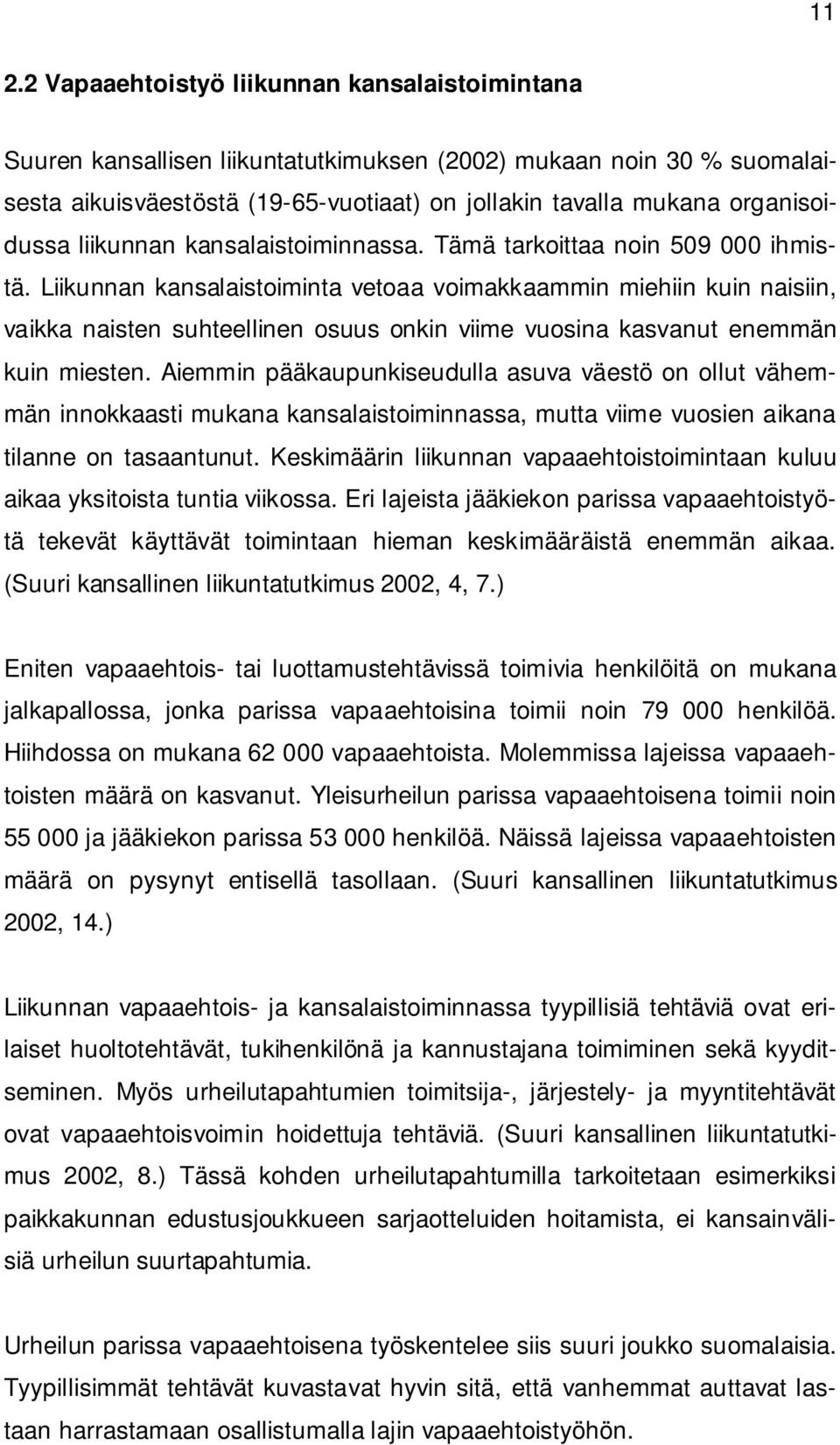 11

2.2 Vapaaehtoistyö liikunnan kansalaistoimintana

Suuren kansallisen liikuntatutkimuksen (2002) mukaan noin 30 % suomalaisesta aikuisväestöstä (19-65-vuotiaat) on jollakin tavalla mukana organisoidussa liikunnan kansalaistoiminnassa. Tämä tarkoittaa noin 509 000 ihmistä. Liikunnan kansalaistoiminta vetoaa voimakkaammin miehiin kuin naisiin, vaikka naisten suhteellinen osuus onkin viime vuosina kasvanut enemmän kuin miesten. Aiemmin pääkaupunkiseudulla asuva väestö on ollut vähemmän innokkaasti mukana kansalaistoiminnassa, mutta viime vuosien aikana tilanne on tasaantunut. Keskimäärin liikunnan vapaaehtoistoimintaan kuluu aikaa yksitoista tuntia viikossa. Eri lajeista jääkiekon parissa vapaaehtoistyötä tekevät käyttävät toimintaan hieman keskimääräistä enemmän aikaa. (Suuri kansallinen liikuntatutkimus 2002, 4, 7.)

Eniten vapaaehtois- tai luottamustehtävissä toimivia henkilöitä on mukana jalkapallossa, jonka parissa vapaaehtoisina toimii noin 79 000 henkilöä. Hiihdossa on mukana 62 000 vapaaehtoista. Molemmissa lajeissa vapaaehtoisten määrä on kasvanut. Yleisurheilun parissa vapaaehtoisena toimii noin 55 000 ja jääkiekon parissa 53 000 henkilöä. Näissä lajeissa vapaaehtoisten määrä on pysynyt entisellä tasollaan. (Suuri kansallinen liikuntatutkimus 2002, 14.)

Liikunnan vapaaehtois- ja kansalaistoiminnassa tyypillisiä tehtäviä ovat erilaiset huoltotehtävät, tukihenkilönä ja kannustajana toimiminen sekä kyyditseminen. Myös urheilutapahtumien toimitsija-, järjestely- ja myyntitehtävät ovat vapaaehtoisvoimin hoidettuja tehtäviä. (Suuri kansallinen liikuntatutkimus 2002, 8.) Tässä kohden urheilutapahtumilla tarkoitetaan esimerkiksi paikkakunnan edustusjoukkueen sarjaotteluiden hoitamista, ei kansainvälisiä urheilun suurtapahtumia.

Urheilun parissa vapaaehtoisena työskentelee siis suuri joukko suomalaisia. Tyypillisimmät tehtävät kuvastavat hyvin sitä, että vanhemmat auttavat lastaan harrastamaan osallistumalla lajin vapaaehtoistyöhön.